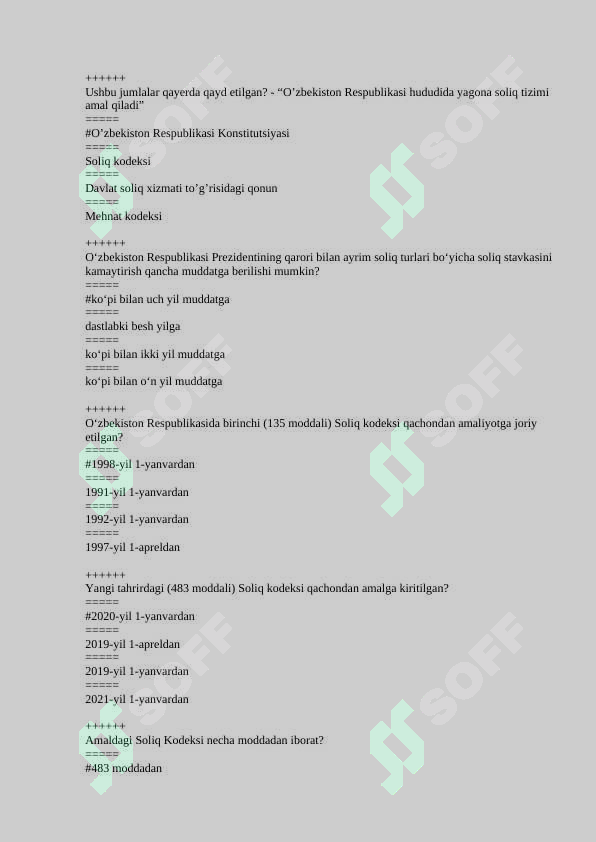 ++++++
Ushbu jumlalar qayerda qayd etilgan? - “O’zbekiston Respublikasi hududida yagona soliq tizimi amal qiladi”
=====
#O’zbekiston Respublikasi Konstitutsiyasi
=====
Soliq kodeksi
=====
Davlat soliq xizmati to’g’risidagi qonun
=====
Mehnat kodeksi

++++++
O‘zbekiston Respublikasi Prezidentining qarori bilan ayrim soliq turlari bo‘yicha soliq stavkasini kamaytirish qancha muddatga berilishi mumkin?
=====
#ko‘pi bilan uch yil muddatga
=====
dastlabki besh yilga
=====
ko‘pi bilan ikki yil muddatga
=====
ko‘pi bilan o‘n yil muddatga

++++++
O‘zbekiston Respublikasida birinchi (135 moddali) Soliq kodeksi qachondan amaliyotga joriy etilgan?
=====
#1998-yil 1-yanvardan
=====
1991-yil 1-yanvardan
=====
1992-yil 1-yanvardan
=====
1997-yil 1-apreldan

++++++
Yangi tahrirdagi (483 moddali) Soliq kodeksi qachondan amalga kiritilgan?
=====
#2020-yil 1-yanvardan
=====
2019-yil 1-apreldan
=====
2019-yil 1-yanvardan
=====
2021-yil 1-yanvardan

++++++
Amaldagi Soliq Kodeksi necha moddadan iborat?
=====
#483 moddadan

SOFF